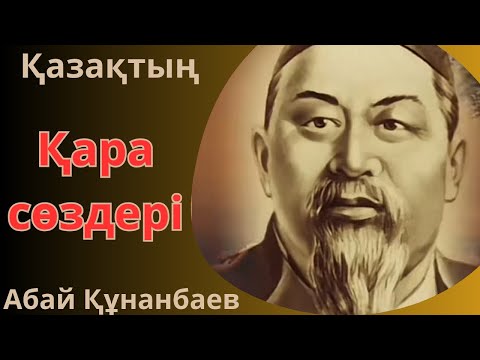 Қазақтың

Қара сөздері

Абай Құнанбаев